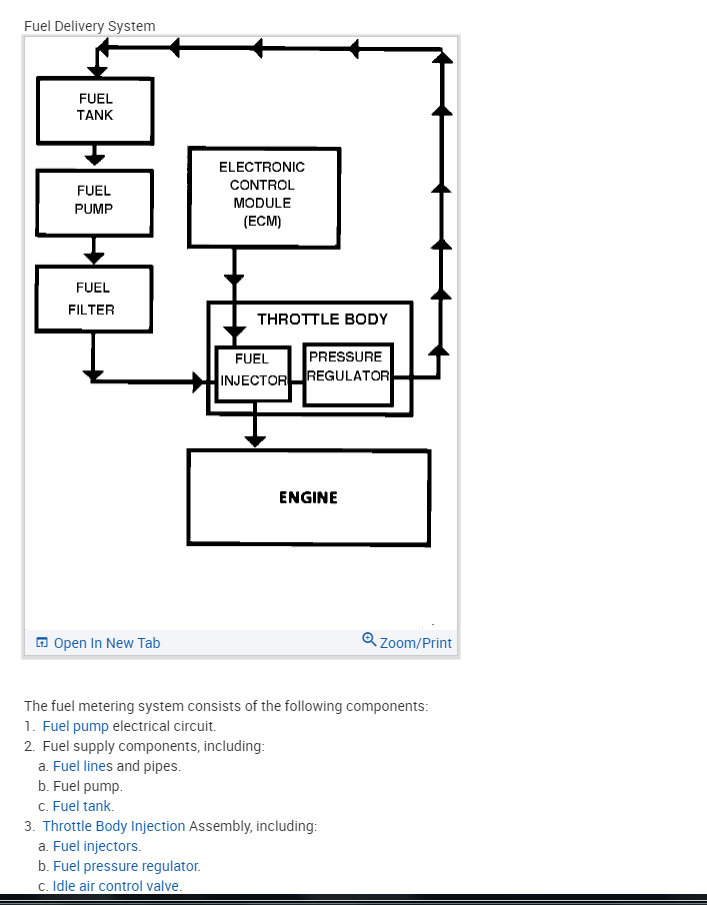 Fuel Delivery System

FUEL TANK

FUEL PUMP

FUEL FILTER

ELECTRONIC CONTROL MODULE (ECM)

THROTTLE BODY

FUEL INJECTOR

PRESSURE REGULATOR

ENGINE

Open In New Tab

Zoom/Print

The fuel metering system consists of the following components:
1. Fuel pump electrical circuit.
2. Fuel supply components, including:
a. Fuel lines and pipes.
b. Fuel pump.
c. Fuel tank.
3. Throttle Body Injection Assembly, including:
a. Fuel injectors.
b. Fuel pressure regulator.
c. Idle air control valve.